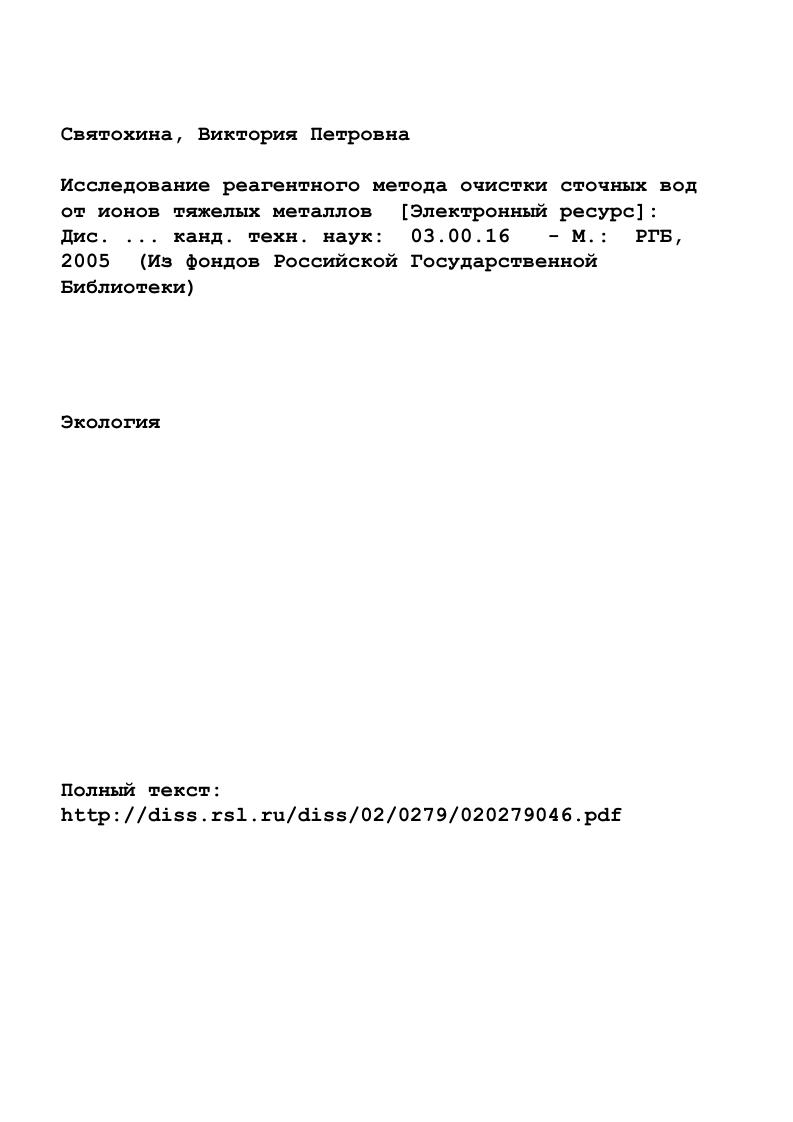 Святохина, Виктория Петровна

Исследование реагентного метода очистки сточных вод от ионов тяжелых металлов [Электронный ресурс]: Дис. ... канд. техн. наук: 03.00.16 - М.: РГБ, 2005 (Из фондов Российской Государственной Библиотеки)

Экология

Полный текст:
http://diss.rsl.ru/diss/02/0279/020279046.pdf